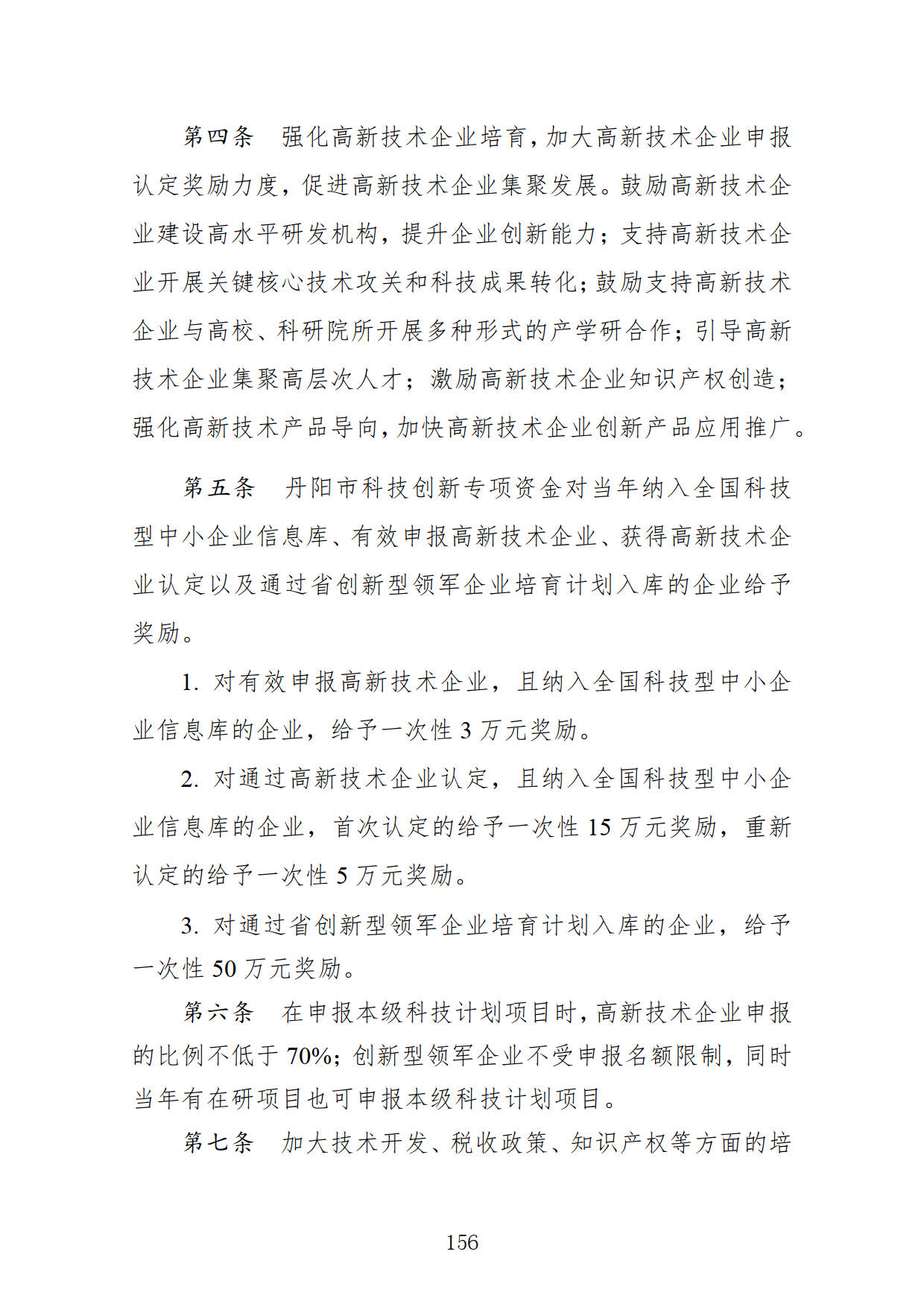 第四条 强化高新技术企业培育,加大高新技术企业申报认定奖励力度,促进高新技术企业集聚发展。鼓励高新技术企业建设高水平研发机构,提升企业创新能力;支持高新技术企业开展关键核心技术攻关和科技成果转化;鼓励支持高新技术企业与高校、科研院所开展多种形式的产学研合作;引导高新技术企业集聚高层次人才;激励高新技术企业知识产权创造;强化高新技术产品导向,加快高新技术企业创新产品应用推广。

第五条 丹阳市科技创新专项资金对当年纳入全国科技型中小企业信息库、有效申报高新技术企业、获得高新技术企业认定以及通过省创新型领军企业培育计划入库的企业给予奖励。

1.对有效申报高新技术企业,且纳入全国科技型中小企业信息库的企业,给予一次性3万元奖励。

2.对通过高新技术企业认定,且纳入全国科技型中小企业信息库的企业,首次认定的给予一次性15万元奖励,重新认定的给予一次性5万元奖励。

3.对通过省创新型领军企业培育计划入库的企业,给予一次性50万元奖励。

第六条 在申报本级科技计划项目时,高新技术企业申报的比例不低于70%;创新型领军企业不受申报名额限制,同时当年有在研项目也可申报本级科技计划项目。

第七条 加大技术开发、税收政策、知识产权等方面的培

156